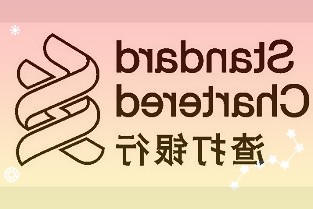 Standard
Chartered
渣打银行